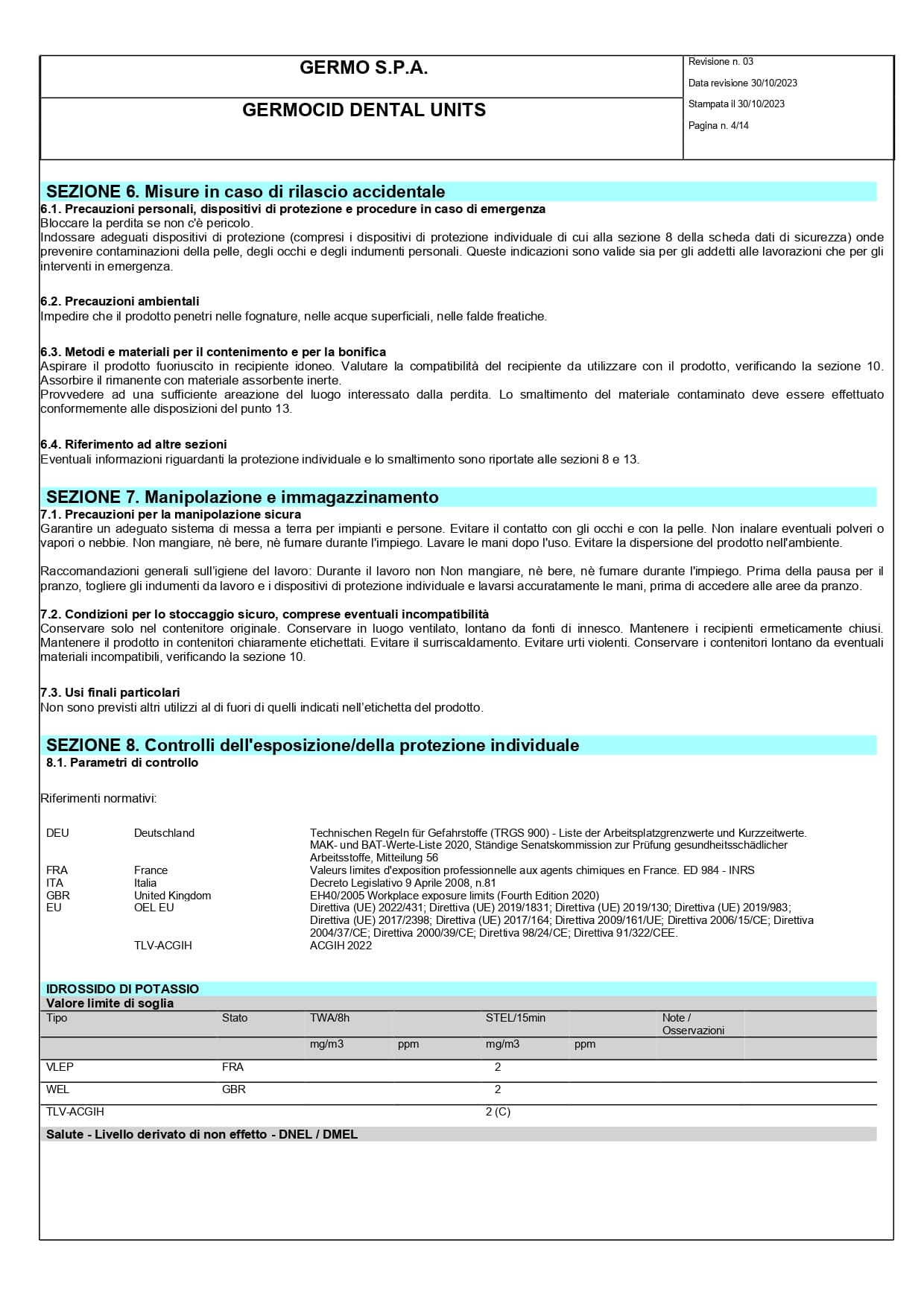 GERMO S.P.A.

GERMOCID DENTAL UNITS

Revisione n. 03
Data revisione 30/10/2023
Stampata il 30/10/2023
Pagina n. 4/14

SEZIONE 6. Misure in caso di rilascio accidentale

6.1. Precauzioni personali, dispositivi di protezione e procedure in caso di emergenza
Bloccare la perdita se non c'è pericolo.
Indossare adeguati dispositivi di protezione (compresi i dispositivi di protezione individuale di cui alla sezione 8 della scheda dati di sicurezza) onde prevenire contaminazioni della pelle, degli occhi e degli indumenti personali. Queste indicazioni sono valide sia per gli addetti alle lavorazioni che per gli interventi in emergenza.

6.2. Precauzioni ambientali
Impedire che il prodotto penetri nelle fognature, nelle acque superficiali, nelle falde freatiche.

6.3. Metodi e materiali per il contenimento e per la bonifica
Aspirare il prodotto fuoriuscito in recipiente idoneo. Valutare la compatibilità del recipiente da utilizzare con il prodotto, verificando la sezione 10. Assorbire il rimanente con materiale assorbente inerte.
Provvedere ad una sufficiente areazione del luogo interessato dalla perdita. Lo smaltimento del materiale contaminato deve essere effettuato conformemente alle disposizioni del punto 13.

6.4. Riferimento ad altre sezioni
Eventuali informazioni riguardanti la protezione individuale e lo smaltimento sono riportate alle sezioni 8 e 13.

SEZIONE 7. Manipolazione e immagazzinamento

7.1. Precauzioni per la manipolazione sicura
Garantire un adeguato sistema di messa a terra per impianti e persone. Evitare il contatto con gli occhi e con la pelle. Non inalare eventuali polveri o vapori o nebbie. Non mangiare, nè bere, nè fumare durante l'impiego. Lavare le mani dopo l'uso. Evitare la dispersione del prodotto nell'ambiente.

Raccomandazioni generali sull'igiene del lavoro: Durante il lavoro non Non mangiare, nè bere, nè fumare durante l'impiego. Prima della pausa per il pranzo, togliere gli indumenti da lavoro e i dispositivi di protezione individuale e lavarsi accuratamente le mani, prima di accedere alle aree da pranzo.

7.2. Condizioni per lo stoccaggio sicuro, comprese eventuali incompatibilità
Conservare solo nel contenitore originale. Conservare in luogo ventilato, lontano da fonti di innesco. Mantenere i recipienti ermeticamente chiusi. Mantenere il prodotto in contenitori chiaramente etichettati. Evitare il surriscaldamento. Evitare urti violenti. Conservare i contenitori lontano da eventuali materiali incompatibili, verificando la sezione 10.

7.3. Usi finali particolari
Non sono previsti altri utilizzi al di fuori di quelli indicati nell'etichetta del prodotto.

SEZIONE 8. Controlli dell'esposizione/della protezione individuale

8.1. Parametri di controllo

Riferimenti normativi:

| | | |
|---|---|---|
| DEU | Deutschland | Technischen Regeln für Gefahrstoffe (TRGS 900) - Liste der Arbeitsplatzgrenzwerte und Kurzzeitwerte. MAK- und BAT-Werte-Liste 2020, Ständige Senatskommission zur Prüfung gesundheitsschädlicher Arbeitsstoffe, Mitteilung 56 |
| FRA | France | Valeurs limites d'exposition professionnelle aux agents chimiques en France. ED 984 - INRS |
| ITA | Italia | Decreto Legislativo 9 Aprile 2008, n.81 |
| GBR | United Kingdom | EH40/2005 Workplace exposure limits (Fourth Edition 2020) |
| EU | OEL EU | Direttiva (UE) 2022/431; Direttiva (UE) 2019/1831; Direttiva (UE) 2019/130; Direttiva (UE) 2019/983; Direttiva (UE) 2017/2398; Direttiva (UE) 2017/164; Direttiva 2009/161/UE; Direttiva 2006/15/CE; Direttiva 2004/37/CE; Direttiva 2000/39/CE; Direttiva 98/24/CE; Direttiva 91/322/CEE. |
| | TLV-ACGIH | ACGIH 2022 |

IDROSSIDO DI POTASSIO
Valore limite di soglia

| Tipo | Stato | TWA/8h | | STEL/15min | | Note / Osservazioni |
|---|---|---|---|---|---|---|
| | | mg/m3 | ppm | mg/m3 | ppm | |
| VLEP | FRA | | | 2 | | |
| WEL | GBR | | | 2 | | |
| TLV-ACGIH | | | | 2 (C) | | |

Salute - Livello derivato di non effetto - DNEL / DMEL